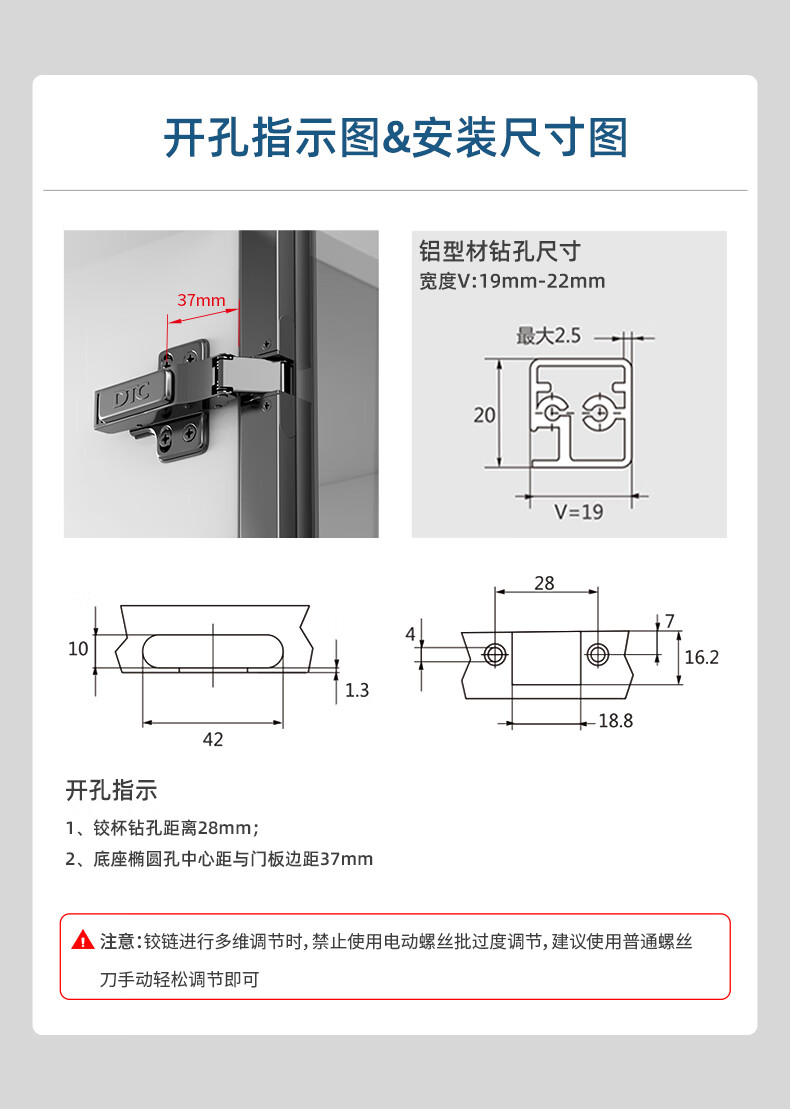 开孔指示图&安装尺寸图

37mm

DTC

铝型材钻孔尺寸
宽度V:19mm-22mm

最大2.5

20

V=19

10

1.3

42

28

4

7

16.2

18.8

开孔指示

1、铰杯钻孔距离28mm;

2、底座椭圆孔中心距与门板边距37mm

注意:铰链进行多维调节时,禁止使用电动螺丝批过度调节,建议使用普通螺丝刀手动轻松调节即可